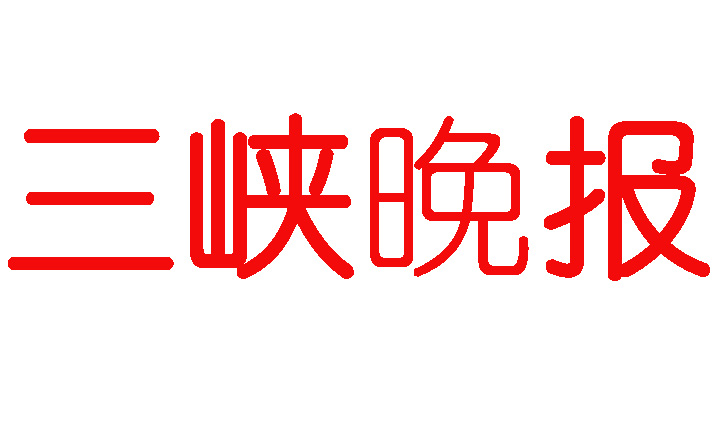 三峡晚报